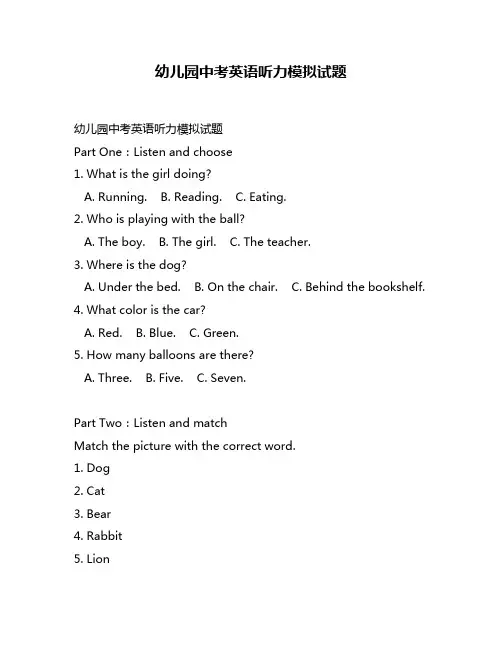 幼儿园中考英语听力模拟试题

幼儿园中考英语听力模拟试题

Part One：Listen and choose

1. What is the girl doing?

A. Running. B. Reading. C. Eating.

2. Who is playing with the ball?

A. The boy. B. The girl. C. The teacher.

3. Where is the dog?

A. Under the bed. B. On the chair. C. Behind the bookshelf.

4. What color is the car?

A. Red. B. Blue. C. Green.

5. How many balloons are there?

A. Three. B. Five. C. Seven.

Part Two：Listen and match

Match the picture with the correct word.

1. Dog

2. Cat

3. Bear

4. Rabbit

5. Lion